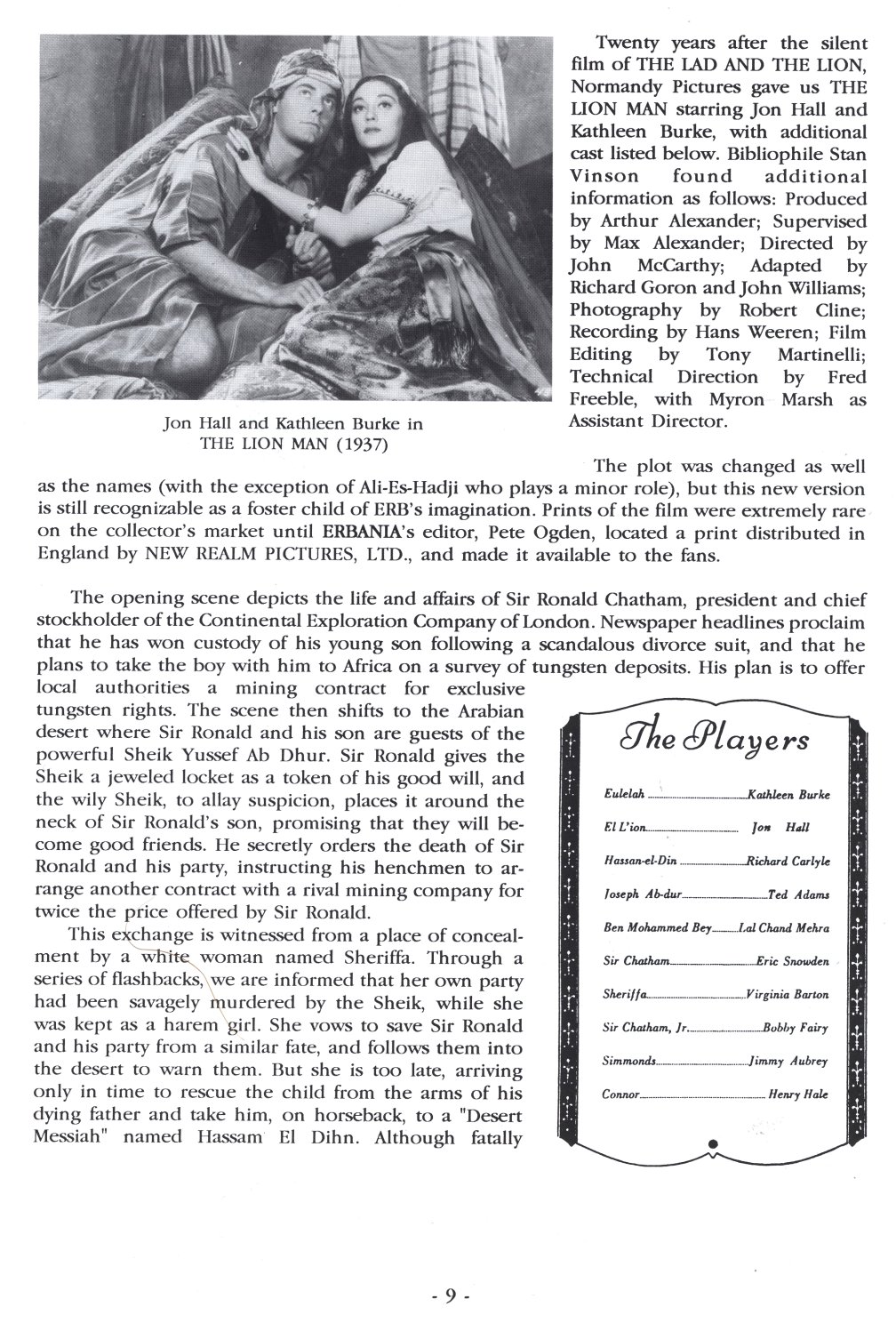 Jon Hall and Kathleen Burke in THE LION MAN (1937)

Twenty years after the silent film of THE LAD AND THE LION, Normandy Pictures gave us THE LION MAN starring Jon Hall and Kathleen Burke, with additional cast listed below. Bibliophile Stan Vinson found additional information as follows: Produced by Arthur Alexander; Supervised by Max Alexander; Directed by John McCarthy; Adapted by Richard Goron and John Williams; Photography by Robert Cline; Recording by Hans Weeren; Film Editing by Tony Martinelli; Technical Direction by Fred Freeble, with Myron Marsh as Assistant Director.

The plot was changed as well as the names (with the exception of Ali-Es-Hadji who plays a minor role), but this new version is still recognizable as a foster child of ERB's imagination. Prints of the film were extremely rare on the collector's market until ERBANIA's editor, Pete Ogden, located a print distributed in England by NEW REALM PICTURES, LTD., and made it available to the fans.

The opening scene depicts the life and affairs of Sir Ronald Chatham, president and chief stockholder of the Continental Exploration Company of London. Newspaper headlines proclaim that he has won custody of his young son following a scandalous divorce suit, and that he plans to take the boy with him to Africa on a survey of tungsten deposits. His plan is to offer local authorities a mining contract for exclusive tungsten rights. The scene then shifts to the Arabian desert where Sir Ronald and his son are guests of the powerful Sheik Yussef Ab Dhur. Sir Ronald gives the Sheik a jeweled locket as a token of his good will, and the wily Sheik, to allay suspicion, places it around the neck of Sir Ronald's son, promising that they will become good friends. He secretly orders the death of Sir Ronald and his party, instructing his henchmen to arrange another contract with a rival mining company for twice the price offered by Sir Ronald.

This exchange is witnessed from a place of concealment by a white woman named Sheriffa. Through a series of flashbacks, we are informed that her own party had been savagely murdered by the Sheik, while she was kept as a harem girl. She vows to save Sir Ronald and his party from a similar fate, and follows them into the desert to warn them. But she is too late, arriving only in time to rescue the child from the arms of his dying father and take him, on horseback, to a "Desert Messiah" named Hassam El Dihn. Although fatally

The Players

| | |
|---|---|
| Eulelah | Kathleen Burke |
| El L'ion | Jon Hall |
| Hassan-el-Din | Richard Carlyle |
| Joseph Ab-dur | Ted Adams |
| Ben Mohammed Bey | Lal Chand Mehra |
| Sir Chatham | Eric Snowden |
| Sheriffa | Virginia Barton |
| Sir Chatham, Jr. | Bobby Fairy |
| Simmonds | Jimmy Aubrey |
| Connor | Henry Hale |

- 9 -